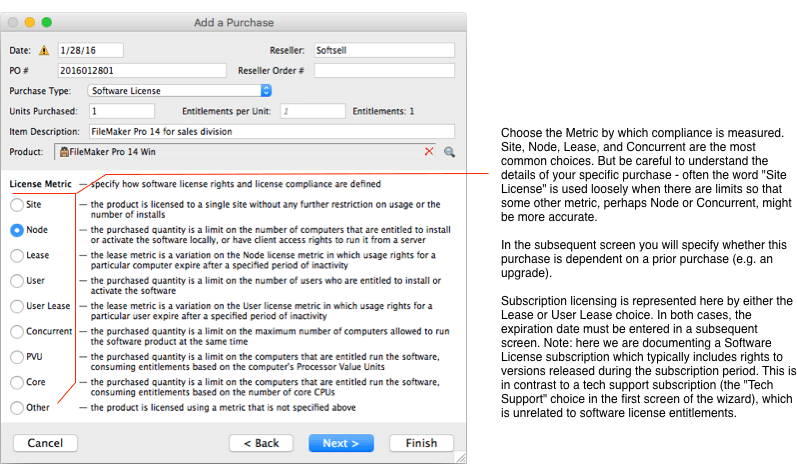 Add a Purchase

Date: 1/28/16
Reseller: Softsell
PO # 2016012801
Reseller Order #
Purchase Type: Software License
Units Purchased: 1
Entitlements per Unit: 1
Entitlements: 1
Item Description: FileMaker Pro 14 for sales division
Product: FileMaker Pro 14 Win

License Metric — specify how software license rights and license compliance are defined
Site — the product is licensed to a single site without any further restriction on usage or the number of installs
Node — the purchased quantity is a limit on the number of computers that are entitled to install or activate the software locally, or have client access rights to run it from a server
Lease — the lease metric is a variation on the Node license metric in which usage rights for a particular computer expire after a specified period of inactivity
User — the purchased quantity is a limit on the number of users who are entitled to install or activate the software
User Lease — the lease metric is a variation on the User license metric in which usage rights for a particular user expire after a specified period of inactivity
Concurrent — the purchased quantity is a limit on the maximum number of computers allowed to run the software product at the same time
PVU — the purchased quantity is a limit on the computers that are entitled run the software, consuming entitlements based on the computer's Processor Value Units
Core — the purchased quantity is a limit on the computers that are entitled run the software, consuming entitlements based on the number of core CPUs
Other — the product is licensed using a metric that is not specified above

Cancel
< Back
Next >
Finish

Choose the Metric by which compliance is measured. Site, Node, Lease, and Concurrent are the most common choices. But be careful to understand the details of your specific purchase - often the word "Site License" is used loosely when there are limits so that some other metric, perhaps Node or Concurrent, might be more accurate.

In the subsequent screen you will specify whether this purchase is dependent on a prior purchase (e.g. an upgrade).

Subscription licensing is represented here by either the Lease or User Lease choice. In both cases, the expiration date must be entered in a subsequent screen. Note: here we are documenting a Software License subscription which typically includes rights to versions released during the subscription period. This is in contrast to a tech support subscription (the "Tech Support" choice in the first screen of the wizard), which is unrelated to software license entitlements.